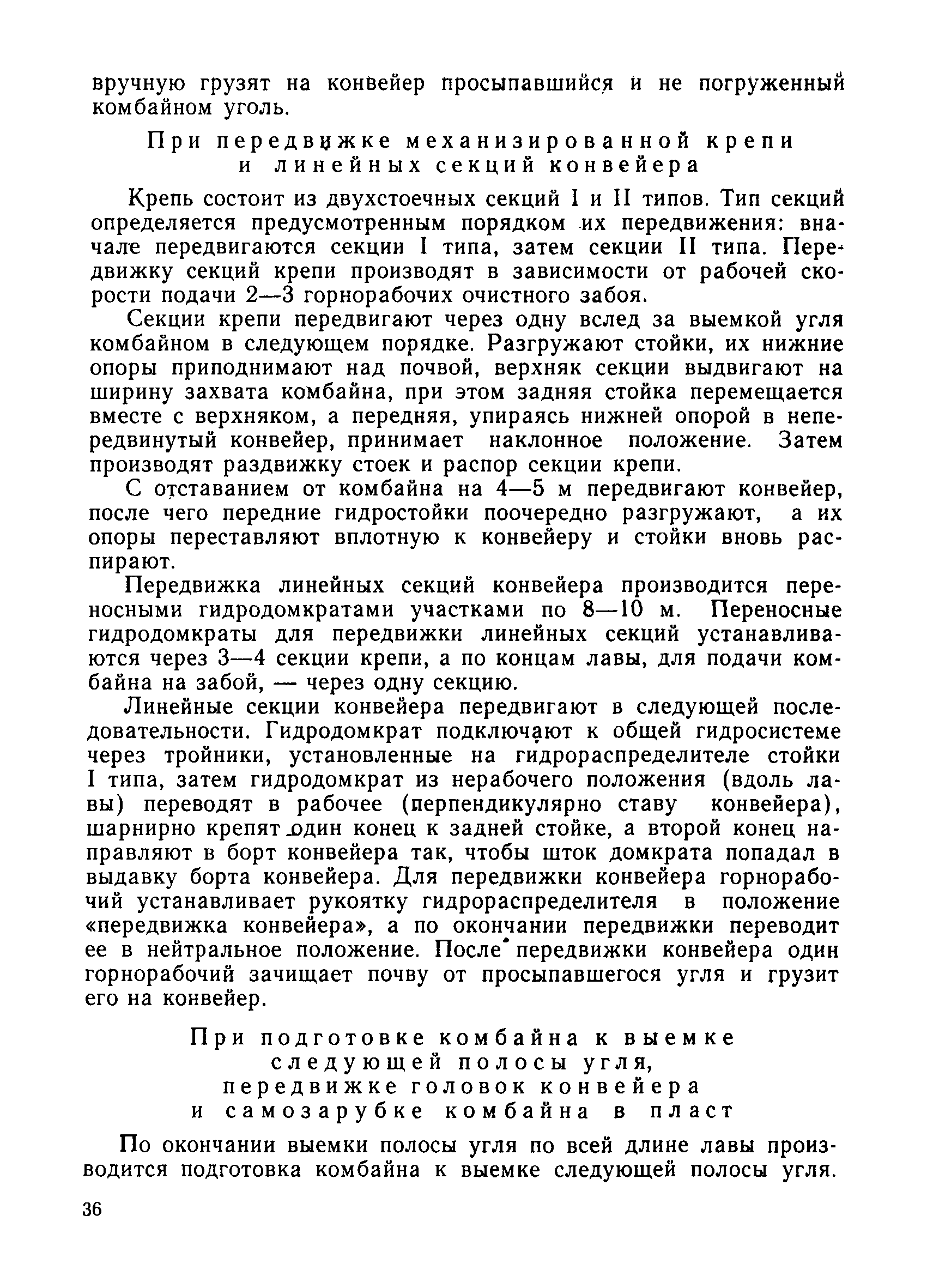 вручную грузят на конвейер просыпавшийся и не погруженный комбайном уголь.

При передвижке механизированной крепи и линейных секций конвейера

Крепь состоит из двухстоечных секций I и II типов. Тип секций определяется предусмотренным порядком их передвижения: вначале передвигаются секции I типа, затем секции II типа. Передвижку секций крепи производят в зависимости от рабочей скорости подачи 2—3 горнорабочих очистного забоя.

Секции крепи передвигают через одну вслед за выемкой угля комбайном в следующем порядке. Разгружают стойки, их нижние опоры приподнимают над почвой, верхняк секции выдвигают на ширину захвата комбайна, при этом задняя стойка перемещается вместе с верхняком, а передняя, упираясь нижней опорой в непередвинутый конвейер, принимает наклонное положение. Затем производят раздвижку стоек и распор секции крепи.

С отставанием от комбайна на 4—5 м передвигают конвейер, после чего передние гидростойки поочередно разгружают, а их опоры переставляют вплотную к конвейеру и стойки вновь распирают.

Передвижка линейных секций конвейера производится переносными гидродомкратами участками по 8—10 м. Переносные гидродомкраты для передвижки линейных секций устанавливаются через 3—4 секции крепи, а по концам лавы, для подачи комбайна на забой, — через одну секцию.

Линейные секции конвейера передвигают в следующей последовательности. Гидродомкрат подключают к общей гидросистеме через тройники, установленные на гидрораспределителе стойки I типа, затем гидродомкрат из нерабочего положения (вдоль лавы) переводят в рабочее (перпендикулярно ставу конвейера), шарнирно крепят один конец к задней стойке, а второй конец направляют в борт конвейера так, чтобы шток домкрата попадал в выдавку борта конвейера. Для передвижки конвейера горнорабочий устанавливает рукоятку гидрораспределителя в положение «передвижка конвейера», а по окончании передвижки переводит ее в нейтральное положение. После передвижки конвейера один горнорабочий зачищает почву от просыпавшегося угля и грузит его на конвейер.

При подготовке комбайна к выемке следующей полосы угля, передвижке головок конвейера и самозарубке комбайна в пласт

По окончании выемки полосы угля по всей длине лавы производится подготовка комбайна к выемке следующей полосы угля.

36